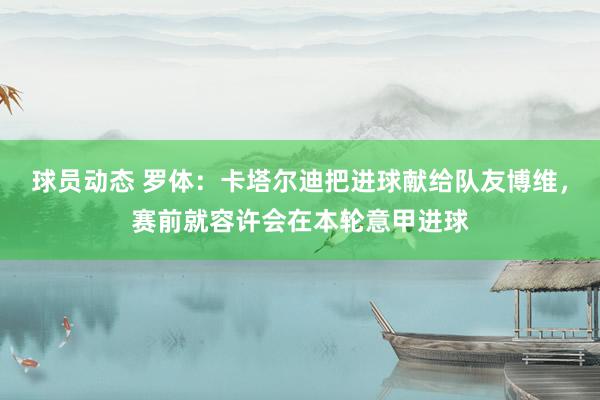 球员动态 罗体：卡塔尔迪把进球献给队友博维，赛前就容许会在本轮意甲进球